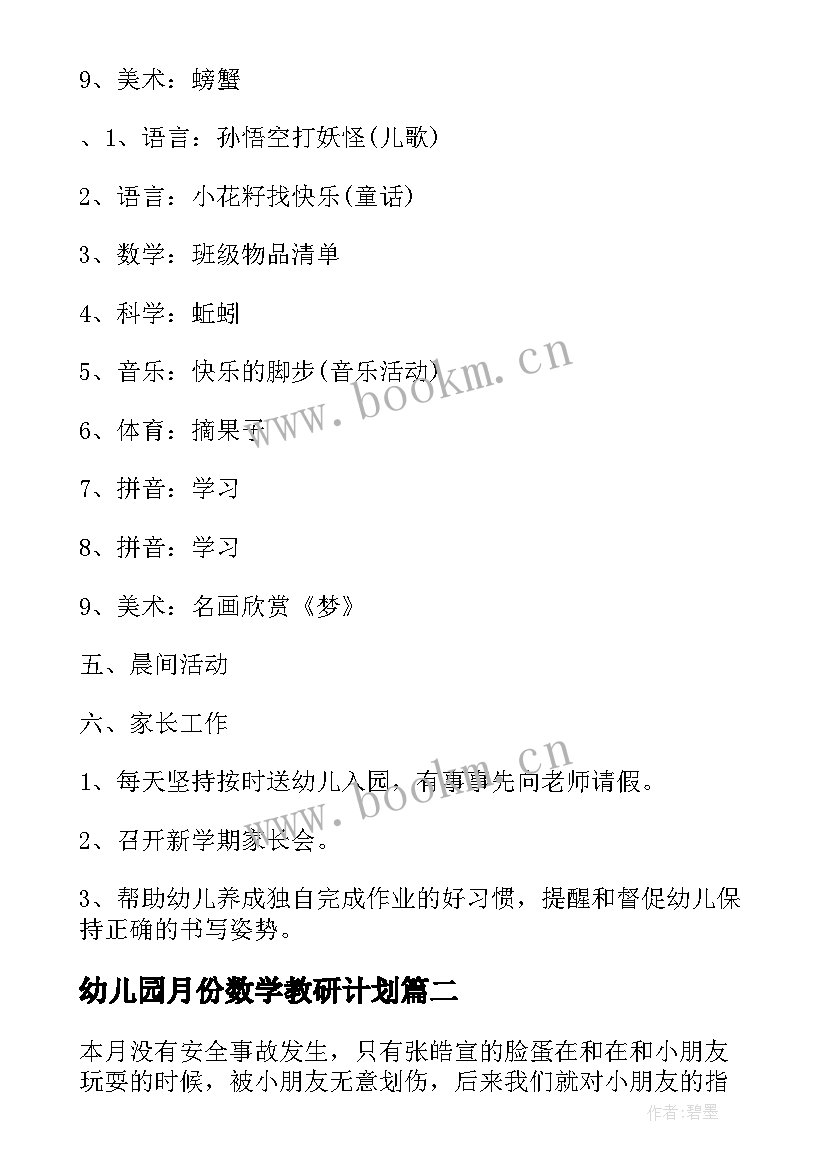 9、美术：螃蟹

、1、语言：孙悟空打妖怪(儿歌)

2、语言：小花籽找快乐(童话)

3、数学：班级物品清单

4、科学：蚯蚓

5、音乐：快乐的脚步(音乐活动)

6、体育：摘果子

7、拼音：学习

8、拼音：学习

9、美术：名画欣赏《梦》

五、晨间活动

六、家长工作

1、每天坚持按时送幼儿入园，有事事先向老师请假。

2、召开新学期家长会。

3、帮助幼儿养成独自完成作业的好习惯，提醒和督促幼儿保持正确的书写姿势。

幼儿园月份数学教研计划篇二

本月没有安全事故发生，只有张皓宣的脸蛋在和在和小朋友玩耍的时候，被小朋友无意划伤，后来我们就对小朋友的指

www.bookm.cn

www.bookm.cn

作者:碧墨